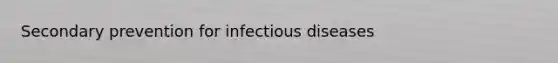 Secondary prevention for infectious diseases